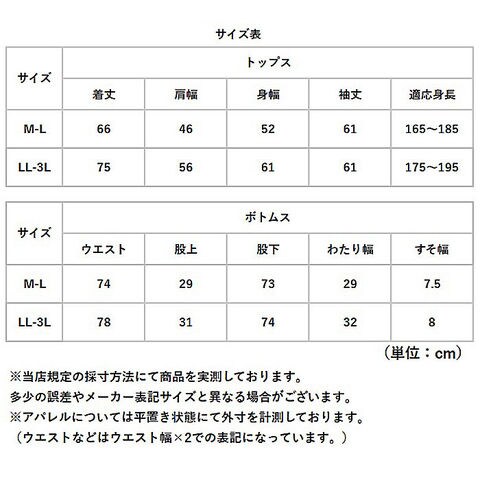 サイズ表

| サイズ | トップス | | | | |
|---|---|---|---|---|---|
| | 着丈 | 肩幅 | 身幅 | 袖丈 | 適応身長 |
| M-L | 66 | 46 | 52 | 61 | 165～185 |
| LL-3L | 75 | 56 | 61 | 61 | 175～195 |

| サイズ | ボトムス | | | | |
|---|---|---|---|---|---|
| | ウエスト | 股上 | 股下 | わたり幅 | すそ幅 |
| M-L | 74 | 29 | 73 | 29 | 7.5 |
| LL-3L | 78 | 31 | 74 | 32 | 8 |

（単位：cm）

※当店規定の採寸方法にて商品を実測しております。
多少の誤差やメーカー表記サイズと異なる場合がございます。
※アパレルについては平置き状態にて外寸を計測しております。
（ウエストなどはウエスト幅×2での表記になっています。）